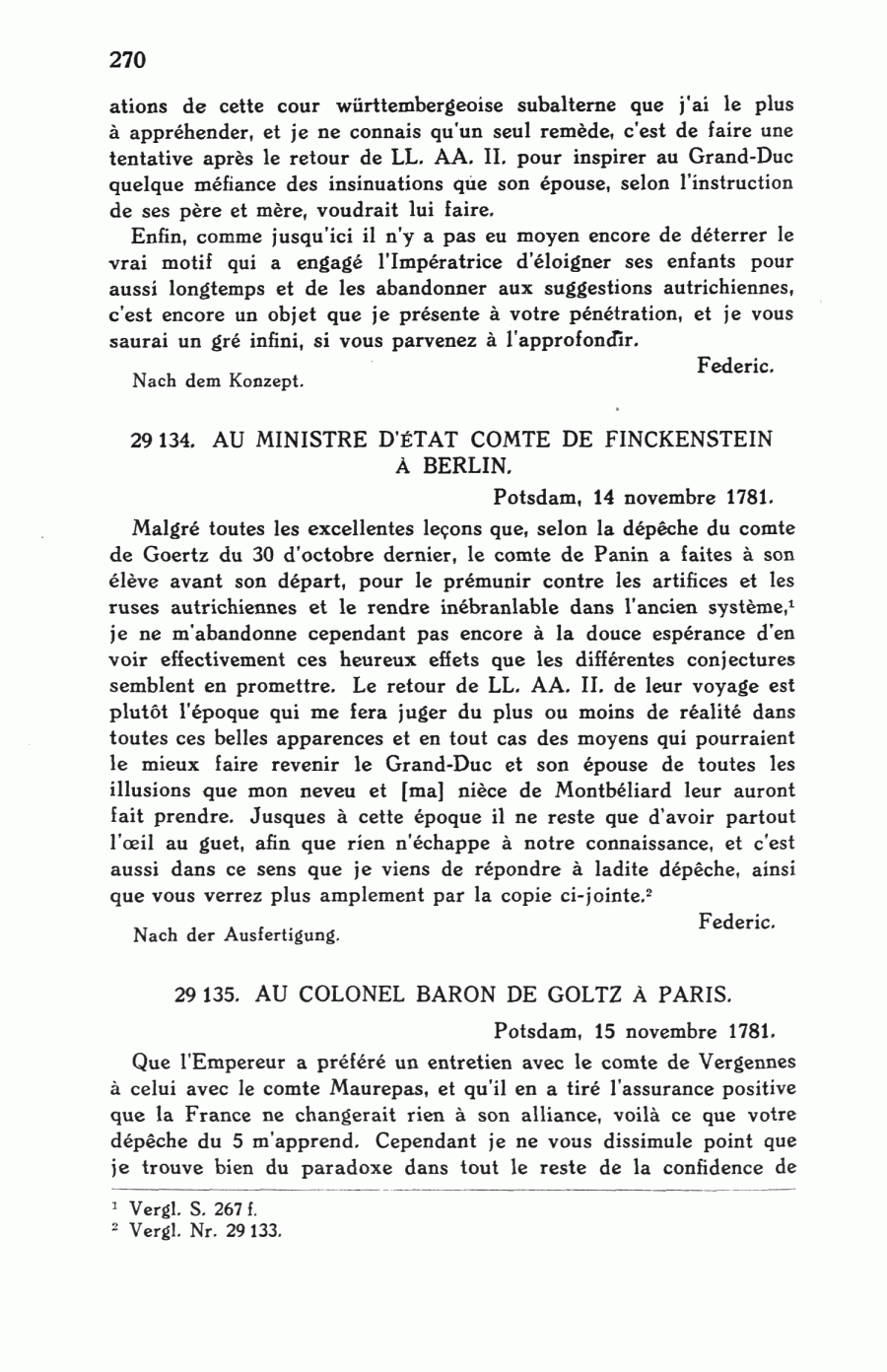 270

ations de cette cour württembergeoise subalterne que j'ai le plus à appréhender, et je ne connais qu'un seul remède, c'est de faire une tentative après le retour de LL. AA. II. pour inspirer au Grand-Duc quelque méfiance des insinuations que son épouse, selon l'instruction de ses père et mère, voudrait lui faire.

Enfin, comme jusqu'ici il n'y a pas eu moyen encore de déterrer le vrai motif qui a engagé l'Impératrice d'éloigner ses enfants pour aussi longtemps et de les abandonner aux suggestions autrichiennes, c'est encore un objet que je présente à votre pénétration, et je vous saurai un gré infini, si vous parvenez à l'approfondir.

Federic.

Nach dem Konzept.

29 134. AU MINISTRE D'ÉTAT COMTE DE FINCKENSTEIN À BERLIN.

Potsdam, 14 novembre 1781.

Malgré toutes les excellentes leçons que, selon la dépêche du comte de Goertz du 30 d'octobre dernier, le comte de Panin a faites à son élève avant son départ, pour le prémunir contre les artifices et les ruses autrichiennes et le rendre inébranlable dans l'ancien système,$^1$ je ne m'abandonne cependant pas encore à la douce espérance d'en voir effectivement ces heureux effets que les différentes conjectures semblent en promettre. Le retour de LL. AA. II. de leur voyage est plutôt l'époque qui me fera juger du plus ou moins de réalité dans toutes ces belles apparences et en tout cas des moyens qui pourraient le mieux faire revenir le Grand-Duc et son épouse de toutes les illusions que mon neveu et [ma] nièce de Montbéliard leur auront fait prendre. Jusques à cette époque il ne reste que d'avoir partout l'œil au guet, afin que rien n'échappe à notre connaissance, et c'est aussi dans ce sens que je viens de répondre à ladite dépêche, ainsi que vous verrez plus amplement par la copie ci-jointe.$^2$

Federic.

Nach der Ausfertigung.

29 135. AU COLONEL BARON DE GOLTZ À PARIS.

Potsdam, 15 novembre 1781.

Que l'Empereur a préféré un entretien avec le comte de Vergennes à celui avec le comte Maurepas, et qu'il en a tiré l'assurance positive que la France ne changerait rien à son alliance, voilà ce que votre dépêche du 5 m'apprend. Cependant je ne vous dissimule point que je trouve bien du paradoxe dans tout le reste de la confidence de

$^1$ Vergl. S. 267 f.
$^2$ Vergl. Nr. 29 133.